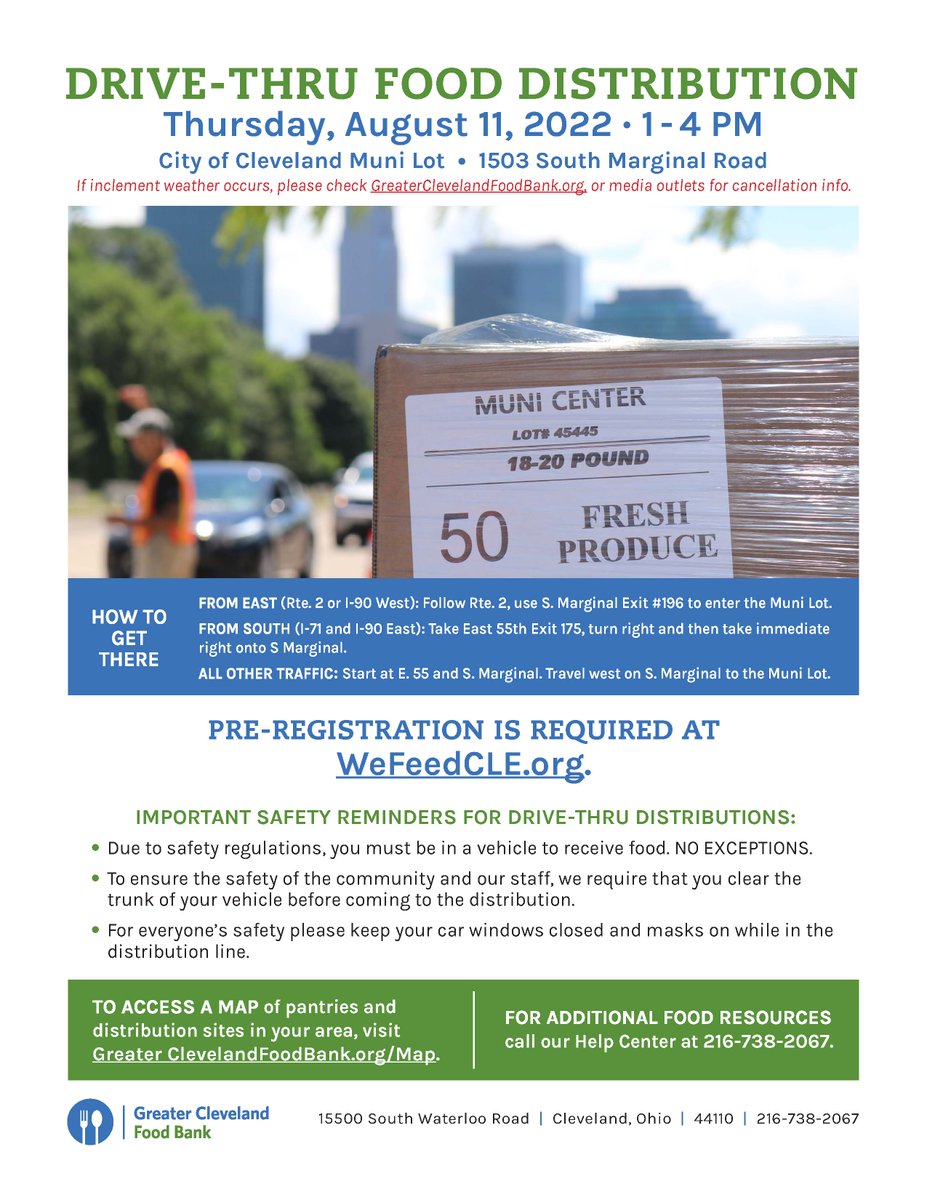 DRIVE-THRU FOOD DISTRIBUTION
Thursday, August 11, 2022 • 1 - 4 PM
City of Cleveland Muni Lot • 1503 South Marginal Road
If inclement weather occurs, please check GreaterClevelandFoodBank.org, or media outlets for cancellation info.

MUNI CENTER
LOT# 45445
18-20 POUND
50 FRESH PRODUCE

HOW TO GET THERE

FROM EAST (Rte. 2 or I-90 West): Follow Rte. 2, use S. Marginal Exit #196 to enter the Muni Lot.

FROM SOUTH (I-71 and I-90 East): Take East 55th Exit 175, turn right and then take immediate right onto S Marginal.

ALL OTHER TRAFFIC: Start at E. 55 and S. Marginal. Travel west on S. Marginal to the Muni Lot.

PRE-REGISTRATION IS REQUIRED AT WeFeedCLE.org.

IMPORTANT SAFETY REMINDERS FOR DRIVE-THRU DISTRIBUTIONS:

• Due to safety regulations, you must be in a vehicle to receive food. NO EXCEPTIONS.
• To ensure the safety of the community and our staff, we require that you clear the trunk of your vehicle before coming to the distribution.
• For everyone's safety please keep your car windows closed and masks on while in the distribution line.

TO ACCESS A MAP of pantries and distribution sites in your area, visit Greater ClevelandFoodBank.org/Map.

FOR ADDITIONAL FOOD RESOURCES call our Help Center at 216-738-2067.

Greater Cleveland Food Bank

15500 South Waterloo Road | Cleveland, Ohio | 44110 | 216-738-2067